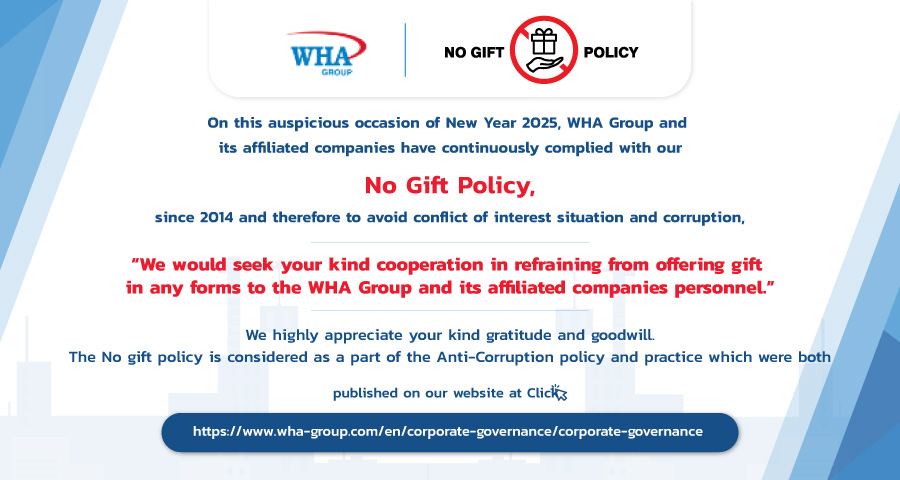 WHA GROUP

NO GIFT POLICY

On this auspicious occasion of New Year 2025, WHA Group and its affiliated companies have continuously complied with our

No Gift Policy,

since 2014 and therefore to avoid conflict of interest situation and corruption,

"We would seek your kind cooperation in refraining from offering gift in any forms to the WHA Group and its affiliated companies personnel."

We highly appreciate your kind gratitude and goodwill.
The No gift policy is considered as a part of the Anti-Corruption policy and practice which were both

published on our website at Click

https://www.wha-group.com/en/corporate-governance/corporate-governance